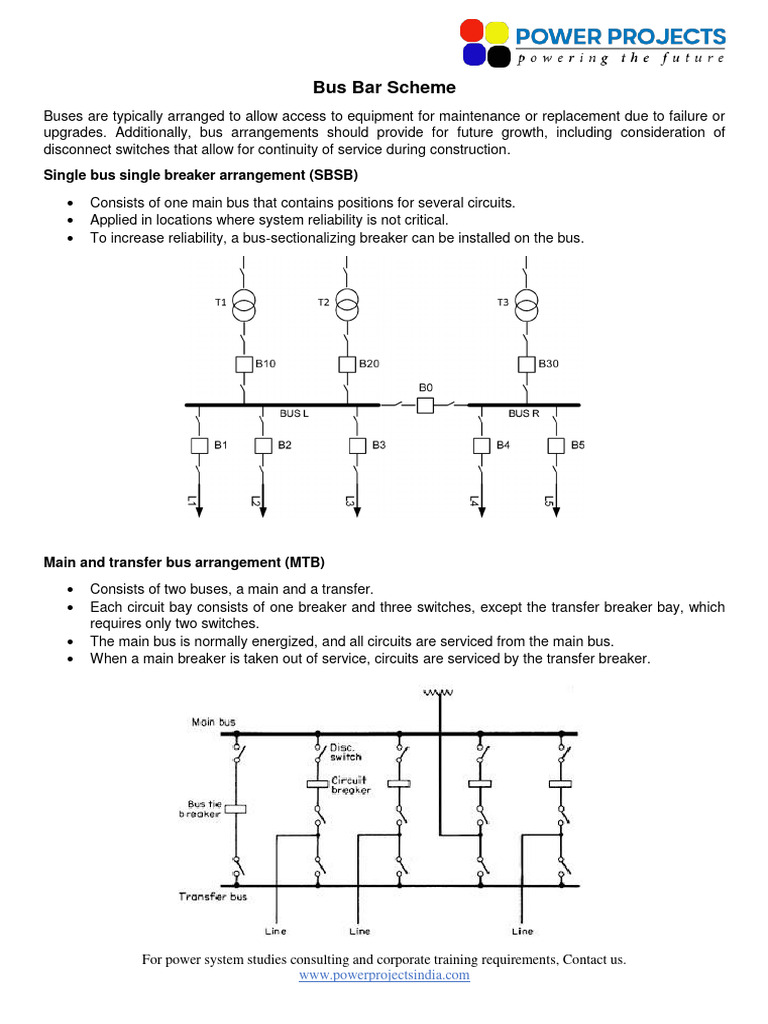 POWER PROJECTS
powering the future

Bus Bar Scheme

Buses are typically arranged to allow access to equipment for maintenance or replacement due to failure or upgrades. Additionally, bus arrangements should provide for future growth, including consideration of disconnect switches that allow for continuity of service during construction.

Single bus single breaker arrangement (SBSB)

• Consists of one main bus that contains positions for several circuits.
• Applied in locations where system reliability is not critical.
• To increase reliability, a bus-sectionalizing breaker can be installed on the bus.

T1 T2 T3
B10 B20 B30
B0
BUS L BUS R
B1 B2 B3 B4 B5
L1 L2 L3 L4 L5

Main and transfer bus arrangement (MTB)

• Consists of two buses, a main and a transfer.
• Each circuit bay consists of one breaker and three switches, except the transfer breaker bay, which requires only two switches.
• The main bus is normally energized, and all circuits are serviced from the main bus.
• When a main breaker is taken out of service, circuits are serviced by the transfer breaker.

Main bus
Disc. switch
Circuit breaker
Bus tie breaker
Transfer bus
Line Line Line

For power system studies consulting and corporate training requirements, Contact us.
www.powerprojectsindia.com